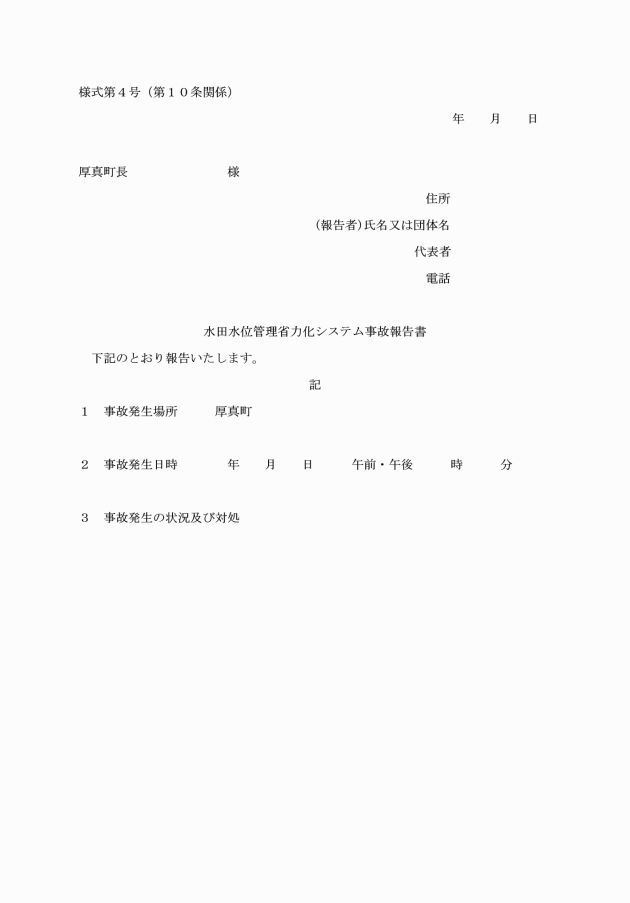 様式第４号（第１０条関係）

年　　月　　日

厚真町長　　　　　　　様

住所

（報告者）氏名又は団体名

代表者

電話

水田水位管理省力化システム事故報告書

下記のとおり報告いたします。

記

１　事故発生場所　　　厚真町

２　事故発生日時　　　　年　　月　　日　　　午前・午後　　　時　　　分

３　事故発生の状況及び対処